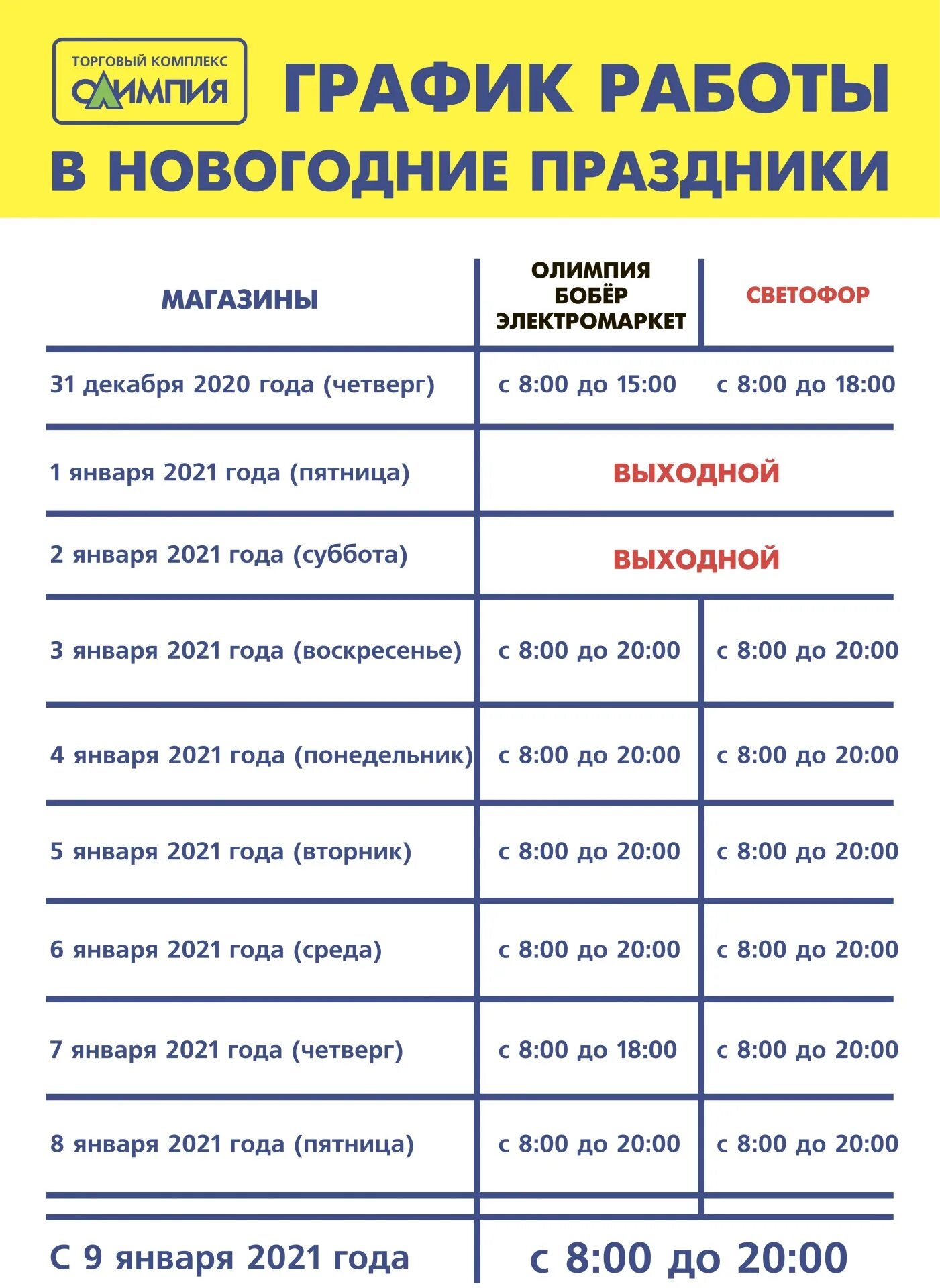 ТОРГОВЫЙ КОМПЛЕКС
ОЛИМПИЯ

ГРАФИК РАБОТЫ
В НОВОГОДНИЕ ПРАЗДНИКИ

| МАГАЗИНЫ | ОЛИМПИЯ БОБЁР ЭЛЕКТРОМАРКЕТ | СВЕТОФОР |
|---|---|---|
| 31 декабря 2020 года (четверг) | с 8:00 до 15:00 | с 8:00 до 18:00 |
| 1 января 2021 года (пятница) | ВЫХОДНОЙ | |
| 2 января 2021 года (суббота) | ВЫХОДНОЙ | |
| 3 января 2021 года (воскресенье) | с 8:00 до 20:00 | с 8:00 до 20:00 |
| 4 января 2021 года (понедельник) | с 8:00 до 20:00 | с 8:00 до 20:00 |
| 5 января 2021 года (вторник) | с 8:00 до 20:00 | с 8:00 до 20:00 |
| 6 января 2021 года (среда) | с 8:00 до 20:00 | с 8:00 до 20:00 |
| 7 января 2021 года (четверг) | с 8:00 до 18:00 | с 8:00 до 20:00 |
| 8 января 2021 года (пятница) | с 8:00 до 20:00 | с 8:00 до 20:00 |
| С 9 января 2021 года | с 8:00 до 20:00 | |